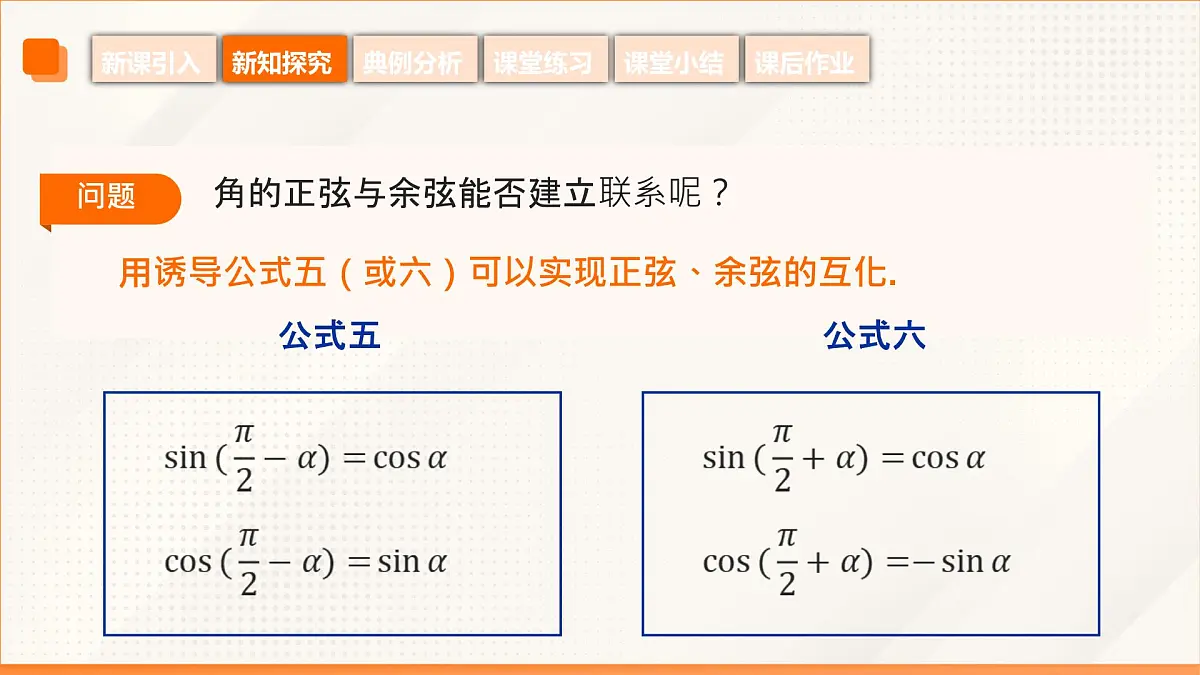 新课引入 新知探究 典例分析 课堂练习 课堂小结 课后作业

问题 角的正弦与余弦能否建立联系呢？

用诱导公式五（或六）可以实现正弦、余弦的互化.

公式五

$\sin(\frac{\pi}{2}-\alpha)=\cos\alpha$

$\cos(\frac{\pi}{2}-\alpha)=\sin\alpha$

公式六

$\sin(\frac{\pi}{2}+\alpha)=\cos\alpha$

$\cos(\frac{\pi}{2}+\alpha)=-\sin\alpha$